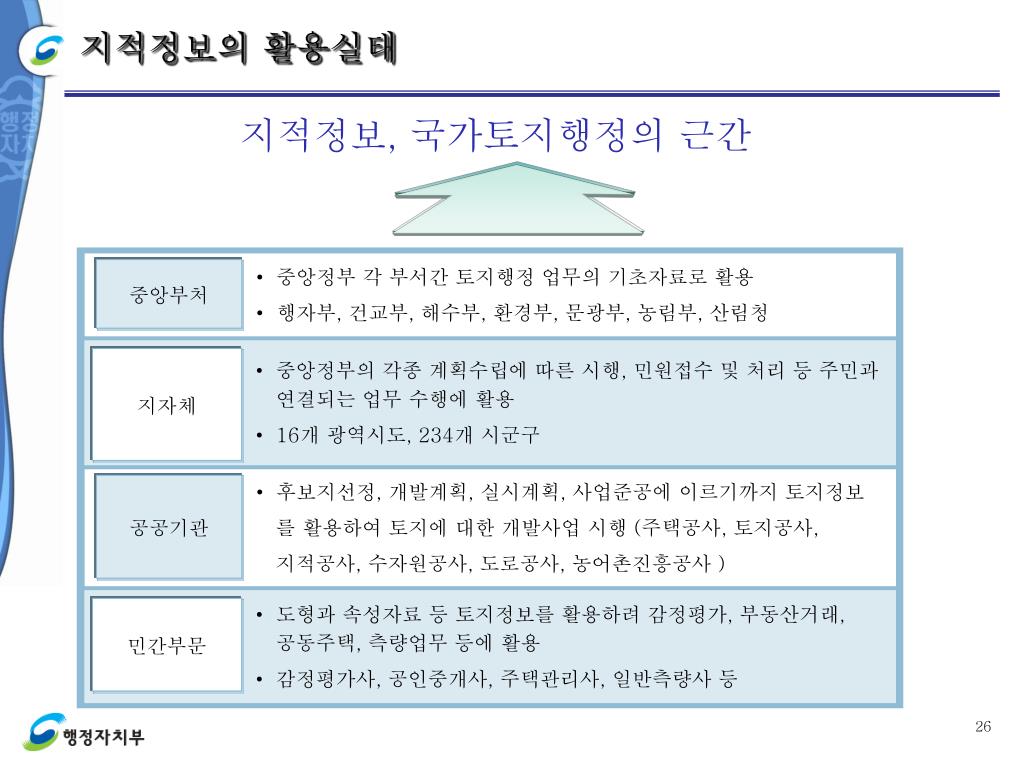 지적정보의 활용실태

지적정보, 국가토지행정의 근간

중앙부처

• 중앙정부 각 부서간 토지행정 업무의 기초자료로 활용
• 행자부, 건교부, 해수부, 환경부, 문광부, 농림부, 산림청

지자체

• 중앙정부의 각종 계획수립에 따른 시행, 민원접수 및 처리 등 주민과 연결되는 업무 수행에 활용
• 16개 광역시도, 234개 시군구

공공기관

• 후보지선정, 개발계획, 실시계획, 사업준공에 이르기까지 토지정보를 활용하여 토지에 대한 개발사업 시행 (주택공사, 토지공사, 지적공사, 수자원공사, 도로공사, 농어촌진흥공사 )

민간부문

• 도형과 속성자료 등 토지정보를 활용하려 감정평가, 부동산거래, 공동주택, 측량업무 등에 활용
• 감정평가사, 공인중개사, 주택관리사, 일반측량사 등

행정자치부

26